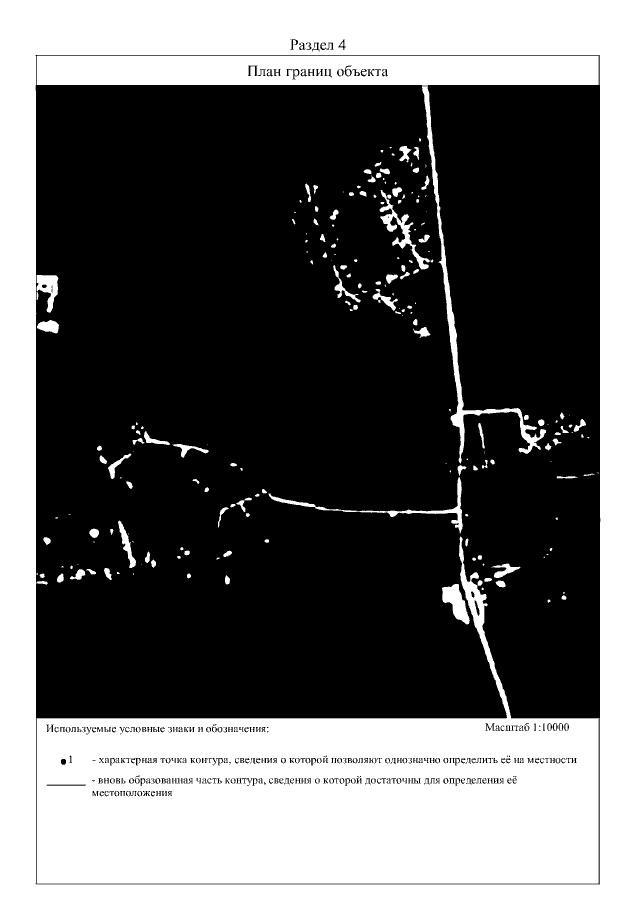 Раздел 4

План границ объекта

Используемые условные знаки и обозначения:

Масштаб 1:10000

1 - характерная точка контура, сведения о которой позволяют однозначно определить её на местности

- вновь образованная часть контура, сведения о которой достаточны для определения её местоположения